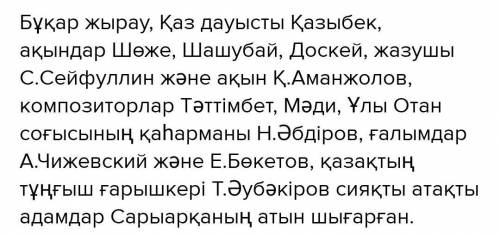 Бұқар жырау, Қаз дауысты Қазыбек, ақындар Шөже, Шашубай, Доскей, жазушы С.Сейфуллин және ақын Қ.Аманжолов, композиторлар Тәттімбет, Мәди, Ұлы Отан соғысының қаһарманы Н.Әбдіров, ғалымдар А.Чижевский және Е.Бөкетов, қазақтың тұңғыш ғарышкері Т.Әубәкіров сияқты атақты адамдар Сарыарқаның атын шығарған.